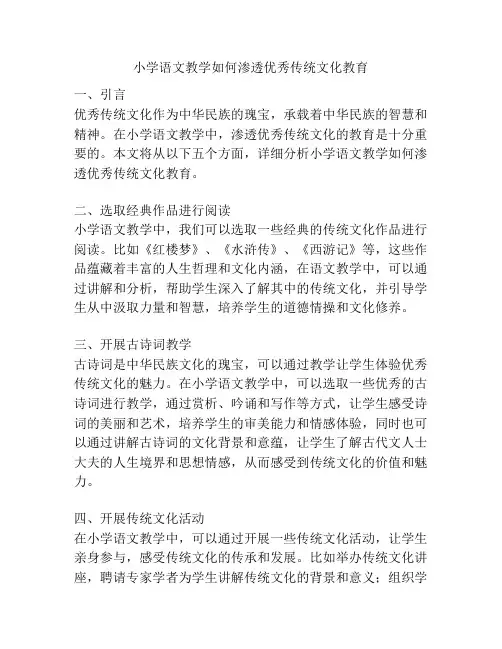 小学语文教学如何渗透优秀传统文化教育

一、引言
优秀传统文化作为中华民族的瑰宝，承载着中华民族的智慧和精神。在小学语文教学中，渗透优秀传统文化的教育是十分重要的。本文将从以下五个方面，详细分析小学语文教学如何渗透优秀传统文化教育。

二、选取经典作品进行阅读
小学语文教学中，我们可以选取一些经典的传统文化作品进行阅读。比如《红楼梦》、《水浒传》、《西游记》等，这些作品蕴藏着丰富的人生哲理和文化内涵，在语文教学中，可以通过讲解和分析，帮助学生深入了解其中的传统文化，并引导学生从中汲取力量和智慧，培养学生的道德情操和文化修养。

三、开展古诗词教学
古诗词是中华民族文化的瑰宝，可以通过教学让学生体验优秀传统文化的魅力。在小学语文教学中，可以选取一些优秀的古诗词进行教学，通过赏析、吟诵和写作等方式，让学生感受诗词的美丽和艺术，培养学生的审美能力和情感体验，同时也可以通过讲解古诗词的文化背景和意蕴，让学生了解古代文人士大夫的人生境界和思想情感，从而感受到传统文化的价值和魅力。

四、开展传统文化活动
在小学语文教学中，可以通过开展一些传统文化活动，让学生亲身参与，感受传统文化的传承和发展。比如举办传统文化讲座，聘请专家学者为学生讲解传统文化的背景和意义；组织学